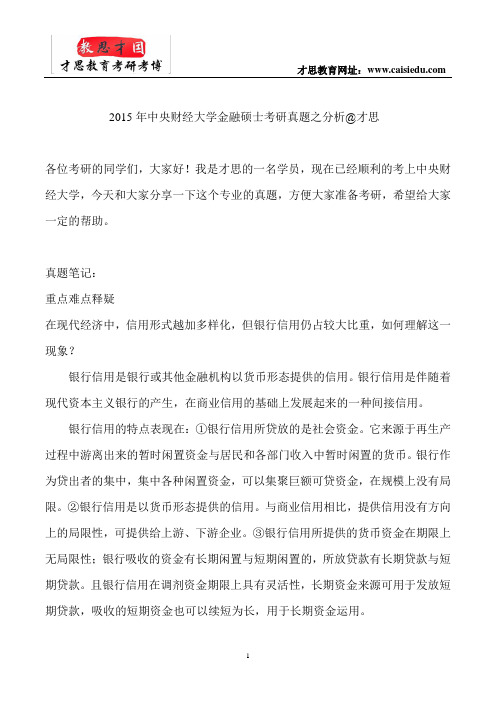 教思才国
才思教育考研考博

才思教育网址：www.caisiedu.com

2015 年中央财经大学金融硕士考研真题之分析@才思

各位考研的同学们，大家好！我是才思的一名学员，现在已经顺利的考上中央财经大学，今天和大家分享一下这个专业的真题，方便大家准备考研，希望给大家一定的帮助。

真题笔记：

重点难点释疑

在现代经济中，信用形式越加多样化，但银行信用仍占较大比重，如何理解这一现象？

银行信用是银行或其他金融机构以货币形态提供的信用。银行信用是伴随着现代资本主义银行的产生，在商业信用的基础上发展起来的一种间接信用。

银行信用的特点表现在：①银行信用所贷放的是社会资金。它来源于再生产过程中游离出来的暂时闲置资金与居民和各部门收入中暂时闲置的货币。银行作为贷出者的集中，集中各种闲置资金，可以集聚巨额可贷资金，在规模上没有局限。②银行信用是以货币形态提供的信用。与商业信用相比，提供信用没有方向上的局限性，可提供给上游、下游企业。③银行信用所提供的货币资金在期限上无局限性；银行吸收的资金有长期闲置与短期闲置的，所放贷款有长期贷款与短期贷款。且银行信用在调剂资金期限上具有灵活性，长期资金来源可用于发放短期贷款，吸收的短期资金也可以续短为长，用于长期资金运用。

1